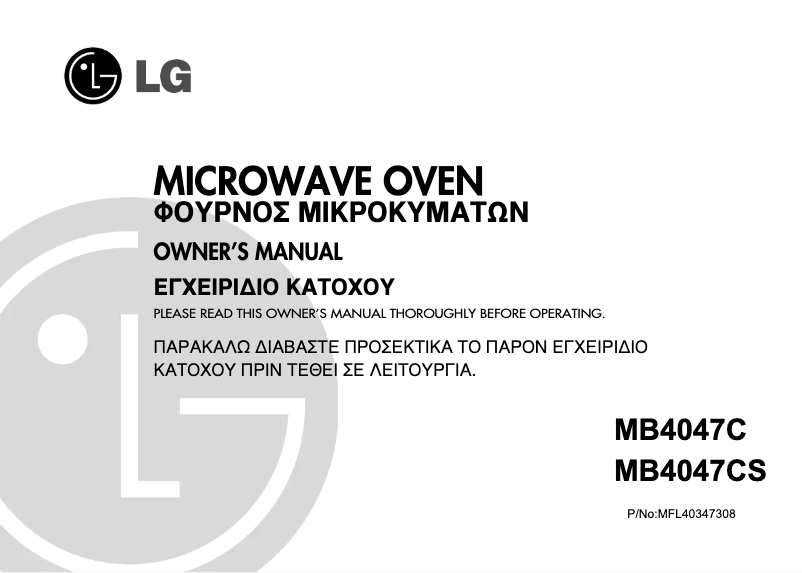 LG

MICROWAVE OVEN
ΦΟΥΡΝΟΣ ΜΙΚΡΟΚΥΜΑΤΩΝ

OWNER'S MANUAL
ΕΓΧΕΙΡΙΔΙΟ ΚΑΤΟΧΟΥ

PLEASE READ THIS OWNER'S MANUAL THOROUGHLY BEFORE OPERATING.

ΠΑΡΑΚΑΛΩ ΔΙΑΒΑΣΤΕ ΠΡΟΣΕΚΤΙΚΑ ΤΟ ΠΑΡΟΝ ΕΓΧΕΙΡΙΔΙΟ ΚΑΤΟΧΟΥ ΠΡΙΝ ΤΕΘΕΙ ΣΕ ΛΕΙΤΟΥΡΓΙΑ.

MB4047C
MB4047CS

P/No:MFL40347308